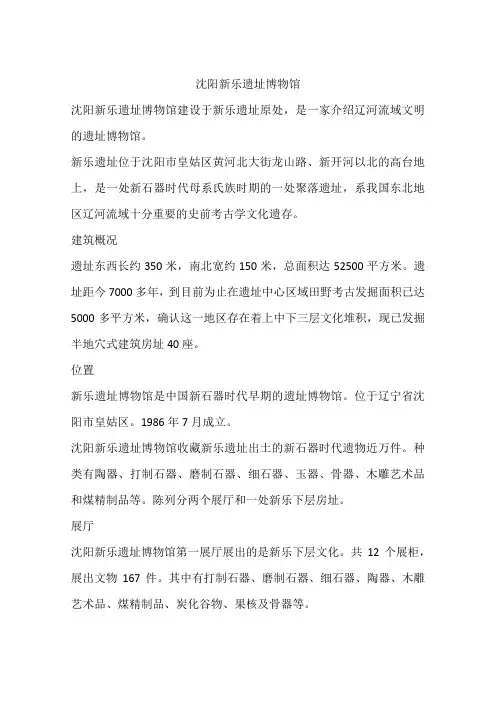 沈阳新乐遗址博物馆

沈阳新乐遗址博物馆建设于新乐遗址原处，是一家介绍辽河流域文明的遗址博物馆。

新乐遗址位于沈阳市皇姑区黄河北大街龙山路、新开河以北的高台地上，是一处新石器时代母系氏族时期的一处聚落遗址，系我国东北地区辽河流域十分重要的史前考古学文化遗存。

建筑概况

遗址东西长约 350 米，南北宽约 150 米，总面积达 52500 平方米。遗址距今 7000 多年，到目前为止在遗址中心区域田野考古发掘面积已达 5000 多平方米，确认这一地区存在着上中下三层文化堆积，现已发掘半地穴式建筑房址 40 座。

位置

新乐遗址博物馆是中国新石器时代早期的遗址博物馆。位于辽宁省沈阳市皇姑区。1986 年 7 月成立。

沈阳新乐遗址博物馆收藏新乐遗址出土的新石器时代遗物近万件。种类有陶器、打制石器、磨制石器、细石器、玉器、骨器、木雕艺术品和煤精制品等。陈列分两个展厅和一处新乐下层房址。

展厅

沈阳新乐遗址博物馆第一展厅展出的是新乐下层文化。共 12 个展柜，展出文物 167 件。其中有打制石器、磨制石器、细石器、陶器、木雕艺术品、煤精制品、炭化谷物、果核及骨器等。